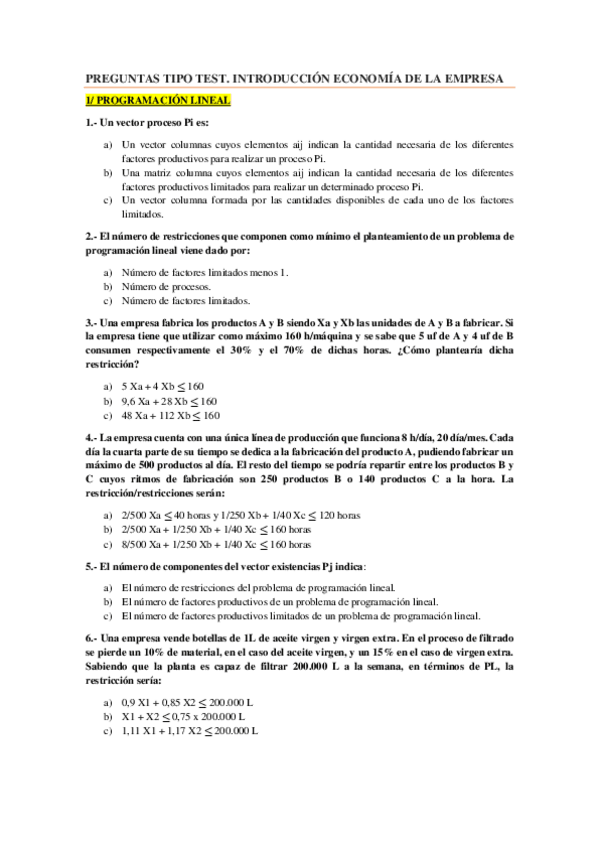 PREGUNTAS TIPO TEST. INTRODUCCIÓN ECONOMÍA DE LA EMPRESA

1/ PROGRAMACIÓN LINEAL

1.- Un vector proceso Pi es:

a) Un vector columnas cuyos elementos aij indican la cantidad necesaria de los diferentes factores productivos para realizar un proceso Pi.
b) Una matriz columna cuyos elementos aij indican la cantidad necesaria de los diferentes factores productivos limitados para realizar un determinado proceso Pi.
c) Un vector columna formada por las cantidades disponibles de cada uno de los factores limitados.

2.- El número de restricciones que componen como mínimo el planteamiento de un problema de programación lineal viene dado por:

a) Número de factores limitados menos 1.
b) Número de procesos.
c) Número de factores limitados.

3.- Una empresa fabrica los productos A y B siendo Xa y Xb las unidades de A y B a fabricar. Si la empresa tiene que utilizar como máximo 160 h/máquina y se sabe que 5 uf de A y 4 uf de B consumen respectivamente el 30% y el 70% de dichas horas. ¿Cómo plantearía dicha restricción?

a) 5 Xa + 4 Xb $\leq$ 160
b) 9,6 Xa + 28 Xb $\leq$ 160
c) 48 Xa + 112 Xb $\leq$ 160

4.- La empresa cuenta con una única línea de producción que funciona 8 h/día, 20 día/mes. Cada día la cuarta parte de su tiempo se dedica a la fabricación del producto A, pudiendo fabricar un máximo de 500 productos al día. El resto del tiempo se podría repartir entre los productos B y C cuyos ritmos de fabricación son 250 productos B o 140 productos C a la hora. La restricción/restricciones serán:

a) 2/500 Xa $\leq$ 40 horas y 1/250 Xb + 1/40 Xc $\leq$ 120 horas
b) 2/500 Xa + 1/250 Xb + 1/40 Xc $\leq$ 160 horas
c) 8/500 Xa + 1/250 Xb + 1/40 Xc $\leq$ 160 horas

5.- El número de componentes del vector existencias Pj indica:

a) El número de restricciones del problema de programación lineal.
b) El número de factores productivos de un problema de programación lineal.
c) El número de factores productivos limitados de un problema de programación lineal.

6.- Una empresa vende botellas de 1L de aceite virgen y virgen extra. En el proceso de filtrado se pierde un 10% de material, en el caso del aceite virgen, y un 15% en el caso de virgen extra. Sabiendo que la planta es capaz de filtrar 200.000 L a la semana, en términos de PL, la restricción sería:

a) 0,9 X1 + 0,85 X2 $\leq$ 200.000 L
b) X1 + X2 $\leq$ 0,75 x 200.000 L
c) 1,11 X1 + 1,17 X2 $\leq$ 200.000 L